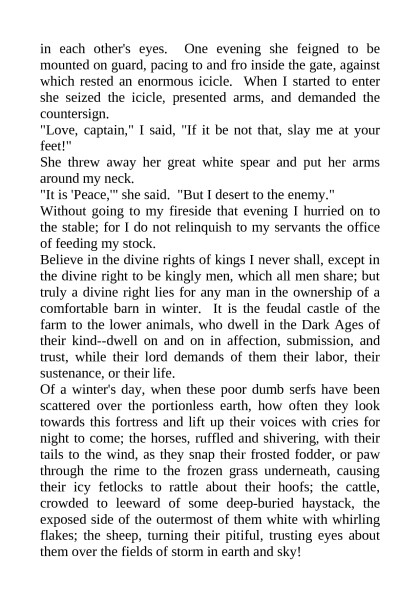 in each other's eyes. One evening she feigned to be mounted on guard, pacing to and fro inside the gate, against which rested an enormous icicle. When I started to enter she seized the icicle, presented arms, and demanded the countersign.

"Love, captain," I said, "If it be not that, slay me at your feet!"

She threw away her great white spear and put her arms around my neck.

"It is 'Peace,'" she said. "But I desert to the enemy."

Without going to my fireside that evening I hurried on to the stable; for I do not relinquish to my servants the office of feeding my stock.

Believe in the divine rights of kings I never shall, except in the divine right to be kingly men, which all men share; but truly a divine right lies for any man in the ownership of a comfortable barn in winter. It is the feudal castle of the farm to the lower animals, who dwell in the Dark Ages of their kind--dwell on and on in affection, submission, and trust, while their lord demands of them their labor, their sustenance, or their life.

Of a winter's day, when these poor dumb serfs have been scattered over the portionless earth, how often they look towards this fortress and lift up their voices with cries for night to come; the horses, ruffled and shivering, with their tails to the wind, as they snap their frosted fodder, or paw through the rime to the frozen grass underneath, causing their icy fetlocks to rattle about their hoofs; the cattle, crowded to leeward of some deep-buried haystack, the exposed side of the outermost of them white with whirling flakes; the sheep, turning their pitiful, trusting eyes about them over the fields of storm in earth and sky!